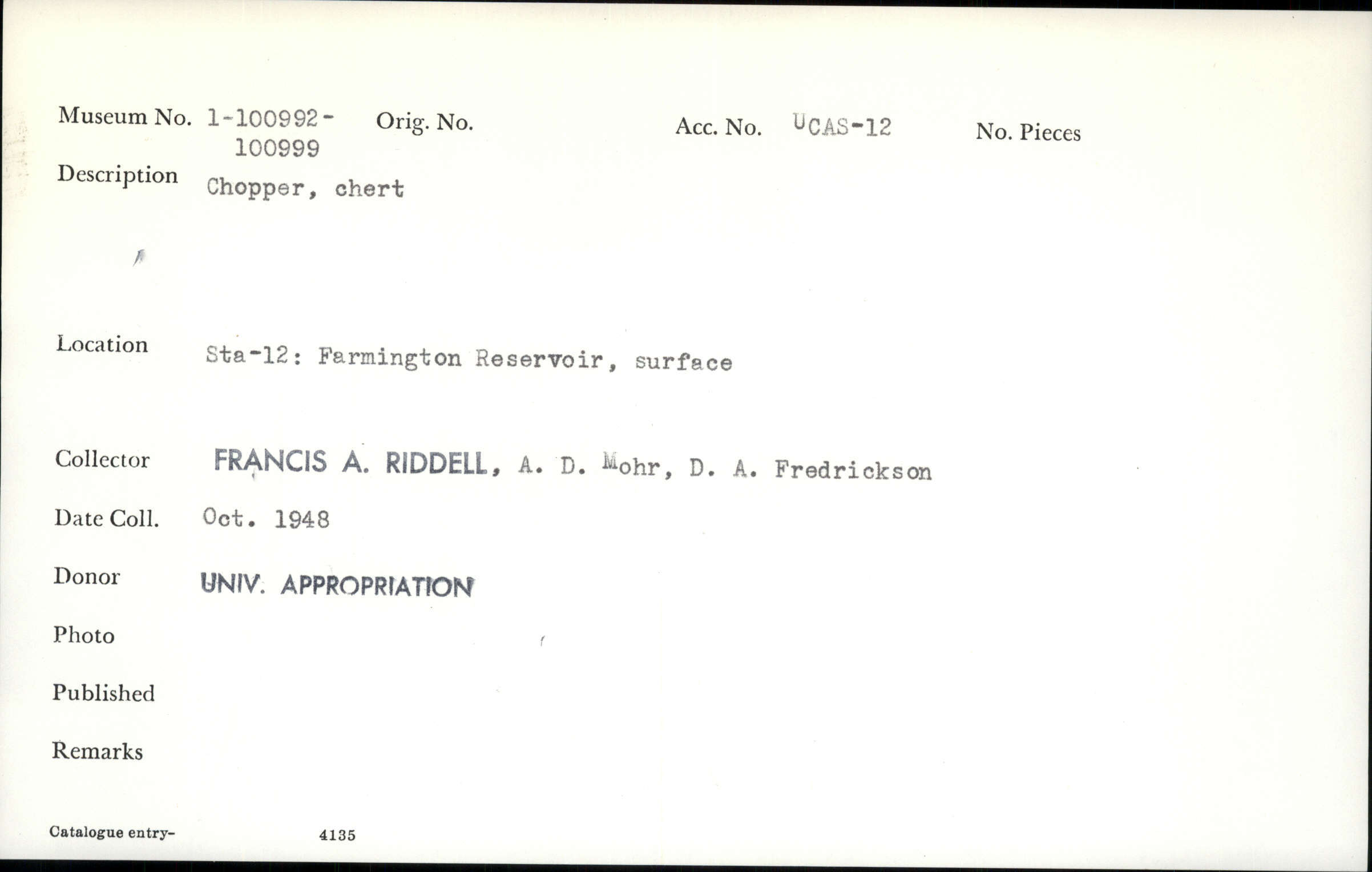 Museum No. 1-100992-100999 Orig. No. Acc. No. UCAS-12 No. Pieces

Description Chopper, chert

Location Sta-12: Farmington Reservoir, surface

Collector FRANCIS A. RIDDELL, A. D. Mohr, D. A. Fredrickson

Date Coll. Oct. 1948

Donor UNIV. APPROPRIATION

Photo

Published

Remarks

Catalogue entry- 4135